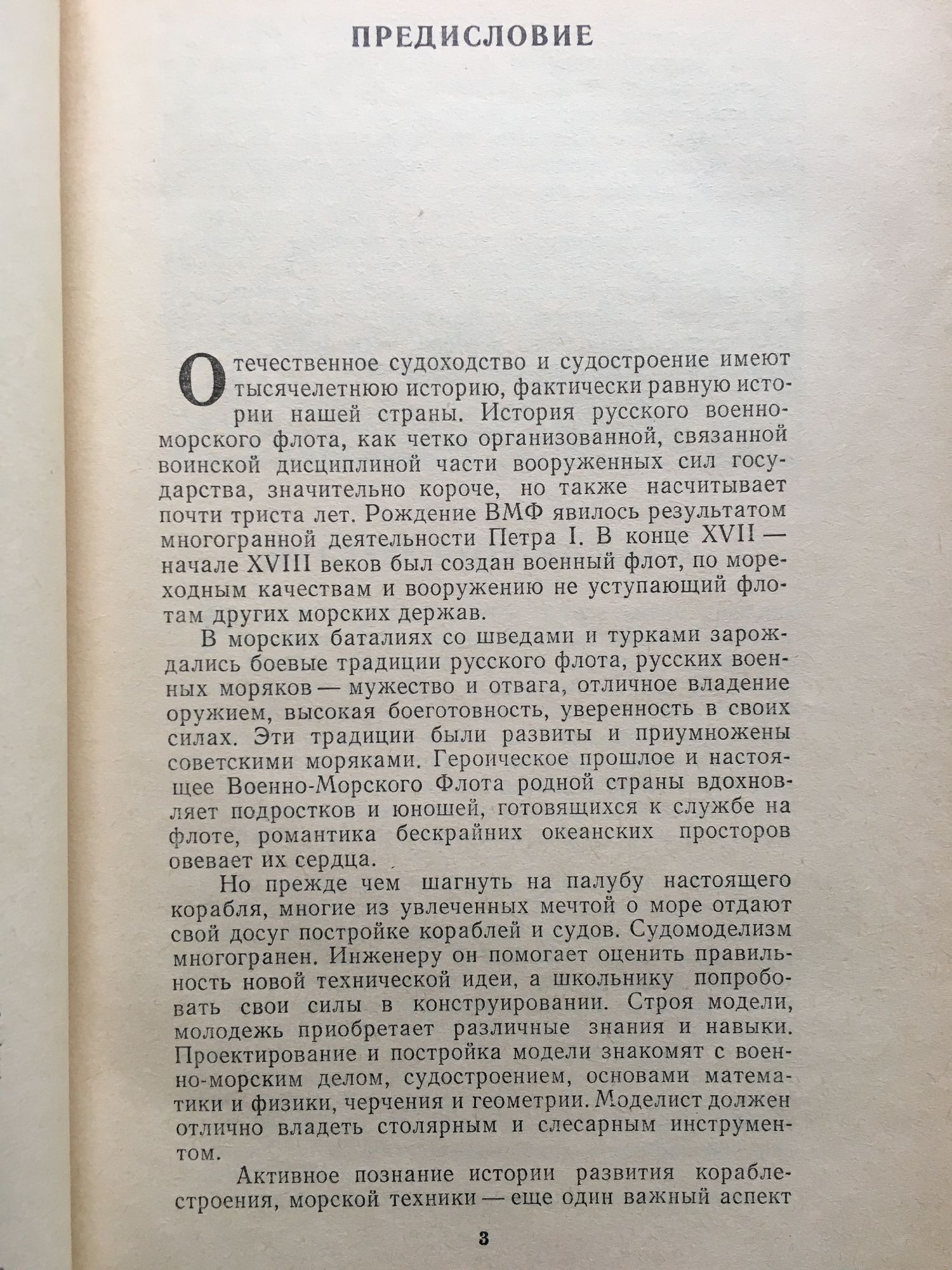 ПРЕДИСЛОВИЕ

Отечественное судоходство и судостроение имеют тысячелетнюю историю, фактически равную истории нашей страны. История русского военно-морского флота, как четко организованной, связанной воинской дисциплиной части вооруженных сил государства, значительно короче, но также насчитывает почти триста лет. Рождение ВМФ явилось результатом многогранной деятельности Петра I. В конце XVII — начале XVIII веков был создан военный флот, по мореходным качествам и вооружению не уступающий флотам других морских держав.

В морских баталиях со шведами и турками зарождались боевые традиции русского флота, русских военных моряков — мужество и отвага, отличное владение оружием, высокая боеготовность, уверенность в своих силах. Эти традиции были развиты и приумножены советскими моряками. Героическое прошлое и настоящее Военно-Морского Флота родной страны вдохновляет подростков и юношей, готовящихся к службе на флоте, романтика бескрайних океанских просторов овевает их сердца.

Но прежде чем шагнуть на палубу настоящего корабля, многие из увлеченных мечтой о море отдают свой досуг постройке кораблей и судов. Судомоделизм многогранен. Инженеру он помогает оценить правильность новой технической идеи, а школьнику попробовать свои силы в конструировании. Строя модели, молодежь приобретает различные знания и навыки. Проектирование и постройка модели знакомят с военно-морским делом, судостроением, основами математики и физики, черчения и геометрии. Моделист должен отлично владеть столярным и слесарным инструментом.

Активное познание истории развития кораблестроения, морской техники — еще один важный аспект

3